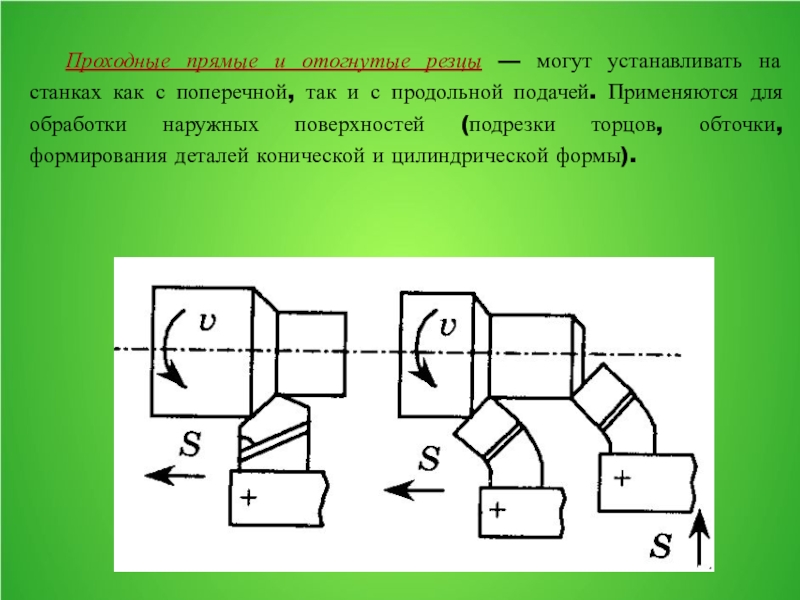 Проходные прямые и отогнутые резцы — могут устанавливать на станках как с поперечной, так и с продольной подачей. Применяются для обработки наружных поверхностей (подрезки торцов, обточки, формирования деталей конической и цилиндрической формы).

$v$

$S$

+

$v$

$S$

+

+

$S$